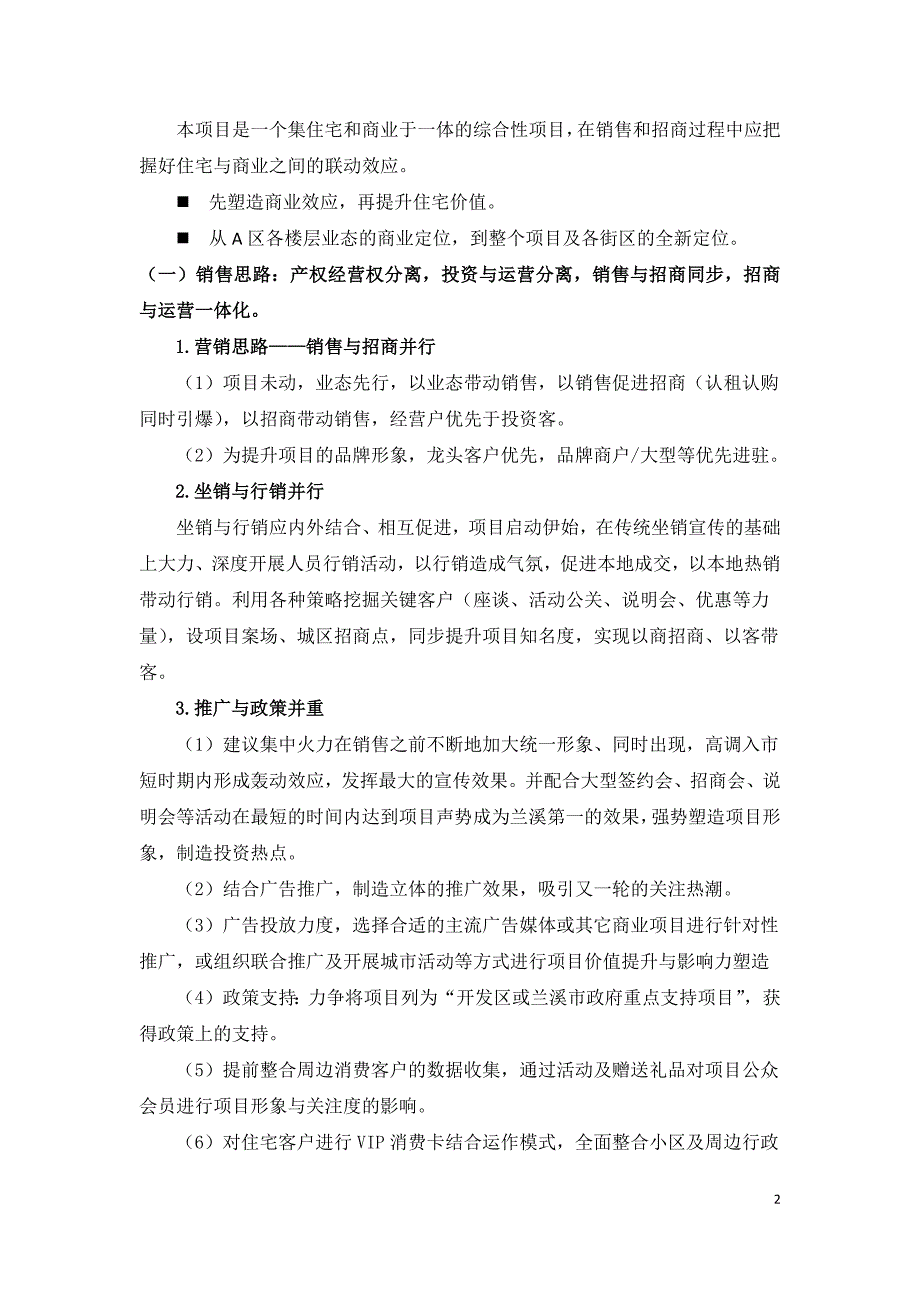 本项目是一个集住宅和商业于一体的综合性项目，在销售和招商过程中应把握好住宅与商业之间的联动效应。

■ 先塑造商业效应，再提升住宅价值。

■ 从 A 区各楼层业态的商业定位，到整个项目及各街区的全新定位。

（一）销售思路：产权经营权分离，投资与运营分离，销售与招商同步，招商与运营一体化。

1.营销思路——销售与招商并行

（1）项目未动，业态先行，以业态带动销售，以销售促进招商（认租认购同时引爆），以招商带动销售，经营户优先于投资客。

（2）为提升项目的品牌形象，龙头客户优先，品牌商户/大型等优先进驻。

2.坐销与行销并行

坐销与行销应内外结合、相互促进，项目启动伊始，在传统坐销宣传的基础上大力、深度开展人员行销活动，以行销造成气氛，促进本地成交，以本地热销带动行销。利用各种策略挖掘关键客户（座谈、活动公关、说明会、优惠等力量），设项目案场、城区招商点，同步提升项目知名度，实现以商招商、以客带客。

3.推广与政策并重

（1）建议集中火力在销售之前不断地加大统一形象、同时出现，高调入市短时期内形成轰动效应，发挥最大的宣传效果。并配合大型签约会、招商会、说明会等活动在最短的时间内达到项目声势成为兰溪第一的效果，强势塑造项目形象，制造投资热点。

（2）结合广告推广，制造立体的推广效果，吸引又一轮的关注热潮。

（3）广告投放力度，选择合适的主流广告媒体或其它商业项目进行针对性推广，或组织联合推广及开展城市活动等方式进行项目价值提升与影响力塑造

（4）政策支持：力争将项目列为“开发区或兰溪市政府重点支持项目”，获得政策上的支持。

（5）提前整合周边消费客户的数据收集，通过活动及赠送礼品对项目公众会员进行项目形象与关注度的影响。

（6）对住宅客户进行 VIP 消费卡结合运作模式，全面整合小区及周边行政

2